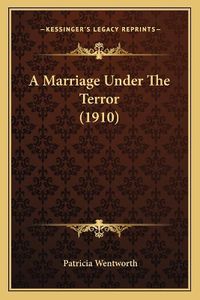 —KESSINGER'S LEGACY REPRINTS—

A Marriage Under The Terror (1910)

Patricia Wentworth